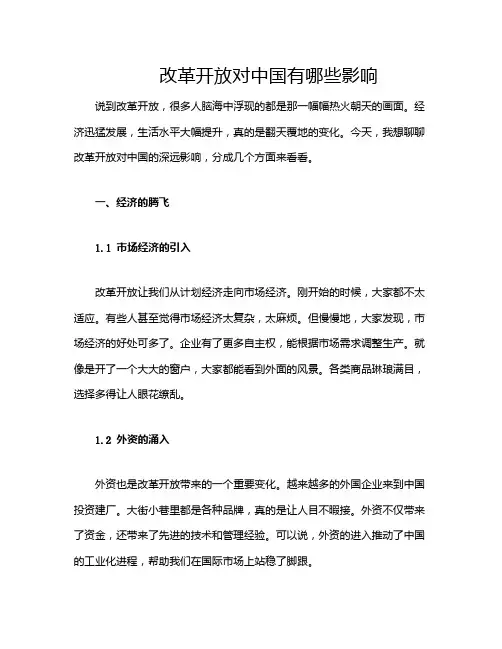 改革开放对中国有哪些影响

说到改革开放，很多人脑海中浮现的都是那一幅幅热火朝天的画面。经济迅猛发展，生活水平大幅提升，真的是翻天覆地的变化。今天，我想聊聊改革开放对中国的深远影响，分成几个方面来看看。

一、经济的腾飞

1.1 市场经济的引入

改革开放让我们从计划经济走向市场经济。刚开始的时候，大家都不太适应。有些人甚至觉得市场经济太复杂，太麻烦。但慢慢地，大家发现，市场经济的好处可多了。企业有了更多自主权，能根据市场需求调整生产。就像是开了一个大大的窗户，大家都能看到外面的风景。各类商品琳琅满目，选择多得让人眼花缭乱。

1.2 外资的涌入

外资也是改革开放带来的一个重要变化。越来越多的外国企业来到中国投资建厂。大街小巷里都是各种品牌，真的是让人目不暇接。外资不仅带来了资金，还带来了先进的技术和管理经验。可以说，外资的进入推动了中国的工业化进程，帮助我们在国际市场上站稳了脚跟。